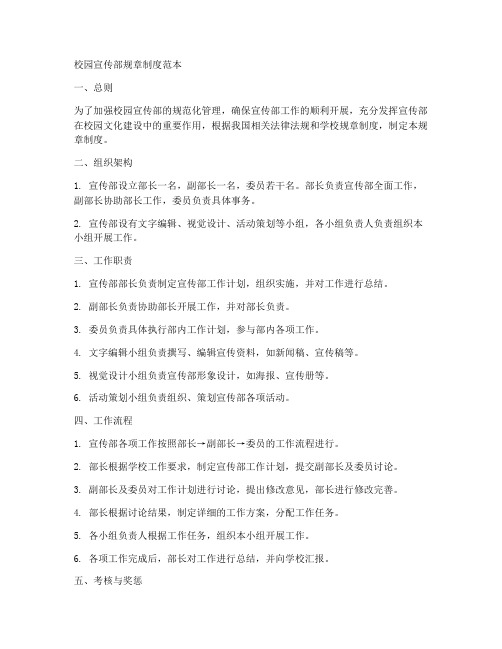 校园宣传部规章制度范本

一、总则

为了加强校园宣传部的规范化管理，确保宣传部工作的顺利开展，充分发挥宣传部在校园文化建设中的重要作用，根据我国相关法律法规和学校规章制度，制定本规章制度。

二、组织架构

1. 宣传部设立部长一名，副部长一名，委员若干名。部长负责宣传部全面工作，副部长协助部长工作，委员负责具体事务。

2. 宣传部设有文字编辑、视觉设计、活动策划等小组，各小组负责人负责组织本小组开展工作。

三、工作职责

1. 宣传部部长负责制定宣传部工作计划，组织实施，并对工作进行总结。

2. 副部长负责协助部长开展工作，并对部长负责。

3. 委员负责具体执行部内工作计划，参与部内各项工作。

4. 文字编辑小组负责撰写、编辑宣传资料，如新闻稿、宣传稿等。

5. 视觉设计小组负责宣传部形象设计，如海报、宣传册等。

6. 活动策划小组负责组织、策划宣传部各项活动。

四、工作流程

1. 宣传部各项工作按照部长→副部长→委员的工作流程进行。

2. 部长根据学校工作要求，制定宣传部工作计划，提交副部长及委员讨论。

3. 副部长及委员对工作计划进行讨论，提出修改意见，部长进行修改完善。

4. 部长根据讨论结果，制定详细的工作方案，分配工作任务。

5. 各小组负责人根据工作任务，组织本小组开展工作。

6. 各项工作完成后，部长对工作进行总结，并向学校汇报。

五、考核与奖惩